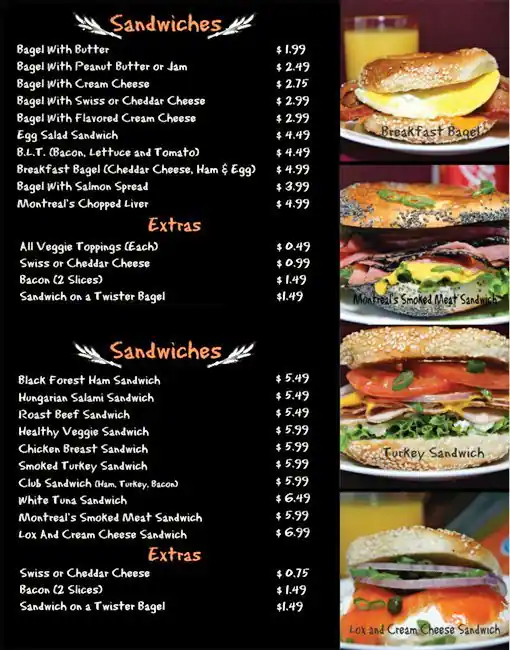 Sandwiches

Bagel With Butter $ 1.99
Bagel With Peanut Butter or Jam $ 2.49
Bagel With Cream Cheese $ 2.75
Bagel With Swiss or Cheddar Cheese $ 2.99
Bagel With Flavored Cream Cheese $ 2.99
Egg Salad Sandwich $ 4.49
B.L.T. (Bacon, Lettuce and Tomato) $ 4.49
Breakfast Bagel (Cheddar Cheese, Ham & Egg) $ 4.99
Bagel With Salmon Spread $ 3.99
Montreal's Chopped Liver $ 4.99

Extras

All Veggie Toppings (Each) $ 0.49
Swiss or Cheddar Cheese $ 0.99
Bacon (2 Slices) $ 1.49
Sandwich on a Twister Bagel $1.49

Sandwiches

Black Forest Ham Sandwich $ 5.49
Hungarian Salami Sandwich $ 5.49
Roast Beef Sandwich $ 5.49
Healthy Veggie Sandwich $ 5.99
Chicken Breast Sandwich $ 5.99
Smoked Turkey Sandwich $ 5.99
Club Sandwich (Ham, Turkey, Bacon) $ 5.99
White Tuna Sandwich $ 6.49
Montreal's Smoked Meat Sandwich $ 5.99
Lox And Cream Cheese Sandwich $ 6.99

Extras

Swiss or Cheddar Cheese $ 0.75
Bacon (2 Slices) $ 1.49
Sandwich on a Twister Bagel $1.49

Breakfast Bagel

Montreal's Smoked Meat Sandwich

Turkey Sandwich

Lox and Cream Cheese Sandwich